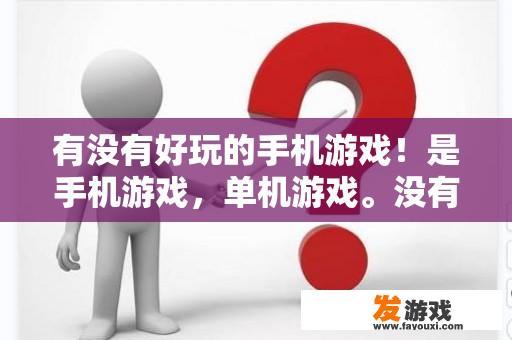 有没有好玩的手机游戏！是手机游戏，单机游戏。没有

发游戏
www.favouxi.com